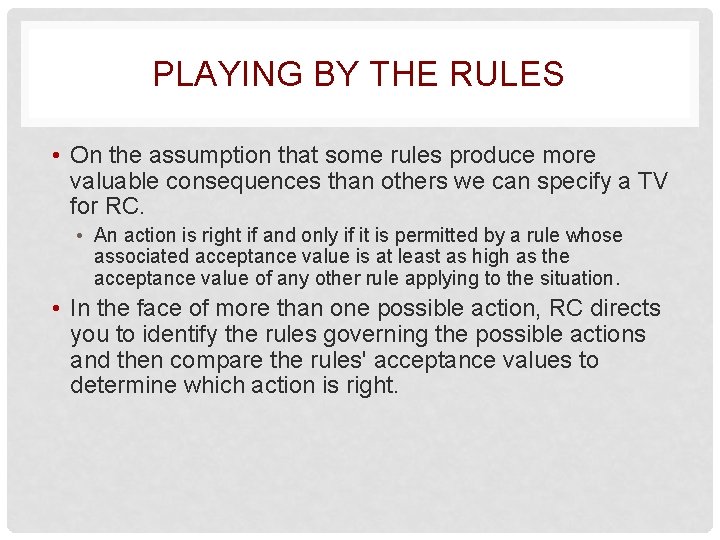 PLAYING BY THE RULES

• On the assumption that some rules produce more valuable consequences than others we can specify a TV for RC.

• An action is right if and only if it is permitted by a rule whose associated acceptance value is at least as high as the acceptance value of any other rule applying to the situation.

• In the face of more than one possible action, RC directs you to identify the rules governing the possible actions and then compare the rules' acceptance values to determine which action is right.